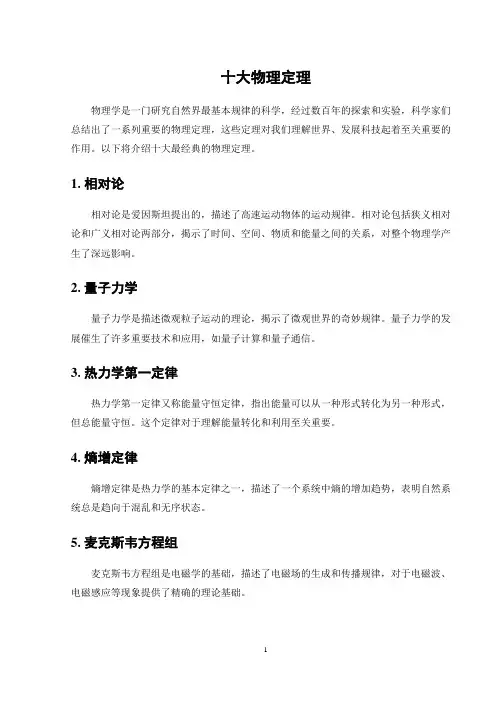 十大物理定理

物理学是一门研究自然界最基本规律的科学，经过数百年的探索和实验，科学家们总结出了一系列重要的物理定理，这些定理对我们理解世界、发展科技起着至关重要的作用。以下将介绍十大最经典的物理定理。

1. 相对论

相对论是爱因斯坦提出的，描述了高速运动物体的运动规律。相对论包括狭义相对论和广义相对论两部分，揭示了时间、空间、物质和能量之间的关系，对整个物理学产生了深远影响。

2. 量子力学

量子力学是描述微观粒子运动的理论，揭示了微观世界的奇妙规律。量子力学的发展催生了许多重要技术和应用，如量子计算和量子通信。

3. 热力学第一定律

热力学第一定律又称能量守恒定律，指出能量可以从一种形式转化为另一种形式，但总能量守恒。这个定律对于理解能量转化和利用至关重要。

4. 熵增定律

熵增定律是热力学的基本定律之一，描述了一个系统中熵的增加趋势，表明自然系统总是趋向于混乱和无序状态。

5. 麦克斯韦方程组

麦克斯韦方程组是电磁学的基础，描述了电磁场的生成和传播规律，对于电磁波、电磁感应等现象提供了精确的理论基础。

1